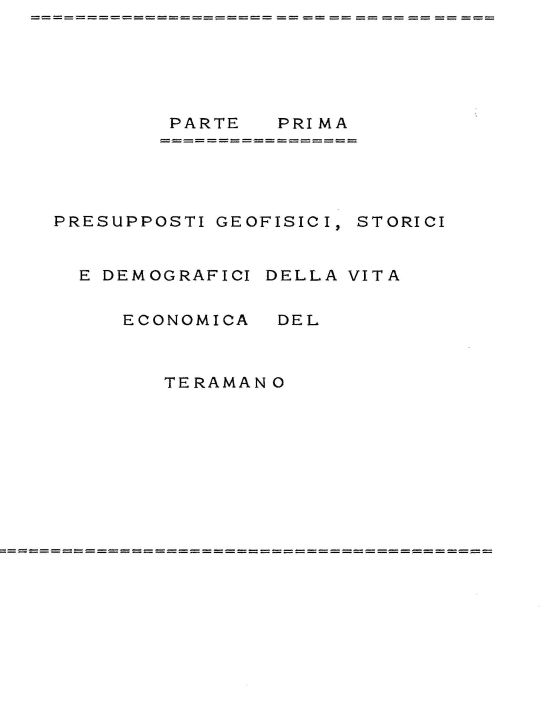 PARTE PRIMA

PRESUPPOSTI GEOFISICI, STORICI

E DEMOGRAFICI DELLA VITA

ECONOMICA DEL

TERAMANO